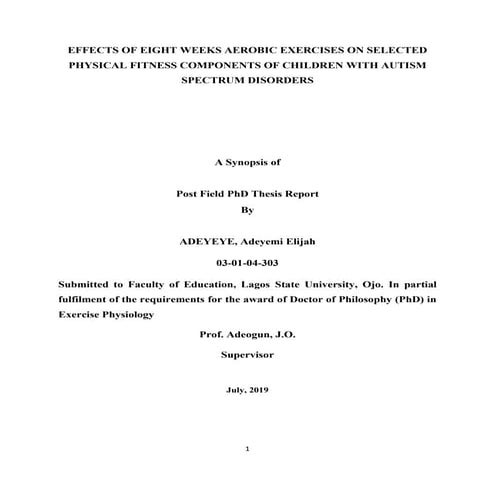 EFFECTS OF EIGHT WEEKS AEROBIC EXERCISES ON SELECTED PHYSICAL FITNESS COMPONENTS OF CHILDREN WITH AUTISM SPECTRUM DISORDERS

A Synopsis of

Post Field PhD Thesis Report
By

ADEYEYE, Adeyemi Elijah

03-01-04-303

Submitted to Faculty of Education, Lagos State University, Ojo. In partial fulfilment of the requirements for the award of Doctor of Philosophy (PhD) in Exercise Physiology

Prof. Adeogun, J.O.

Supervisor

July, 2019

1